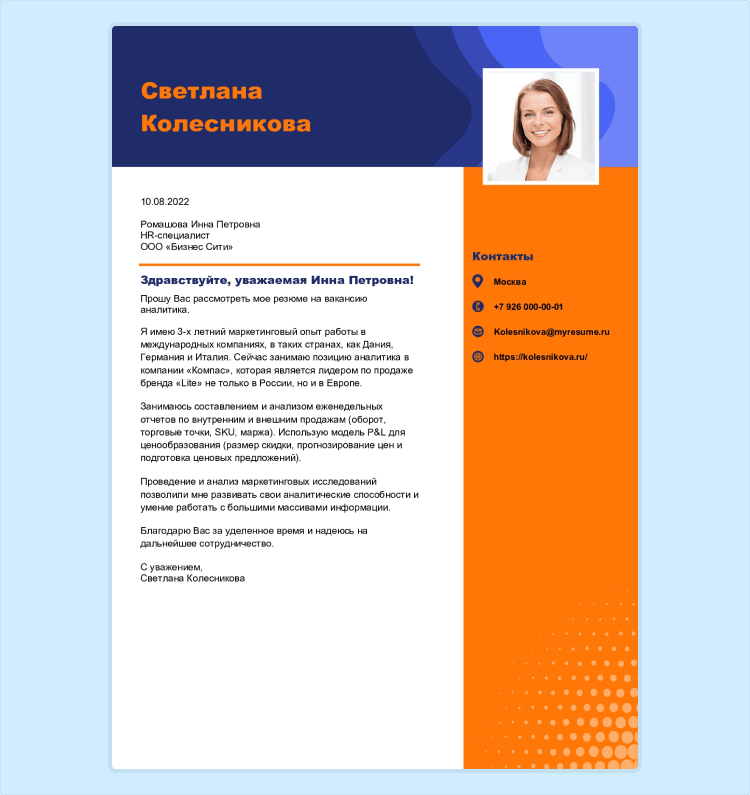 Светлана Колесникова

10.08.2022

Ромашова Инна Петровна
HR-специалист
ООО «Бизнес Сити»

Здравствуйте, уважаемая Инна Петровна!

Прошу Вас рассмотреть мое резюме на вакансию аналитика.

Я имею 3-х летний маркетинговый опыт работы в международных компаниях, в таких странах, как Дания, Германия и Италия. Сейчас занимаю позицию аналитика в компании «Компас», которая является лидером по продаже бренда «Lite» не только в России, но и в Европе.

Занимаюсь составлением и анализом еженедельных отчетов по внутренним и внешним продажам (оборот, торговые точки, SKU, маржа). Использую модель P&L для ценообразования (размер скидки, прогнозирование цен и подготовка ценовых предложений).

Проведение и анализ маркетинговых исследований позволили мне развивать свои аналитические способности и умение работать с большими массивами информации.

Благодарю Вас за уделенное время и надеюсь на дальнейшее сотрудничество.

С уважением,
Светлана Колесникова

Контакты

Москва

+7 926 000-00-01

Kolesnikova@myresume.ru

https://kolesnikova.ru/